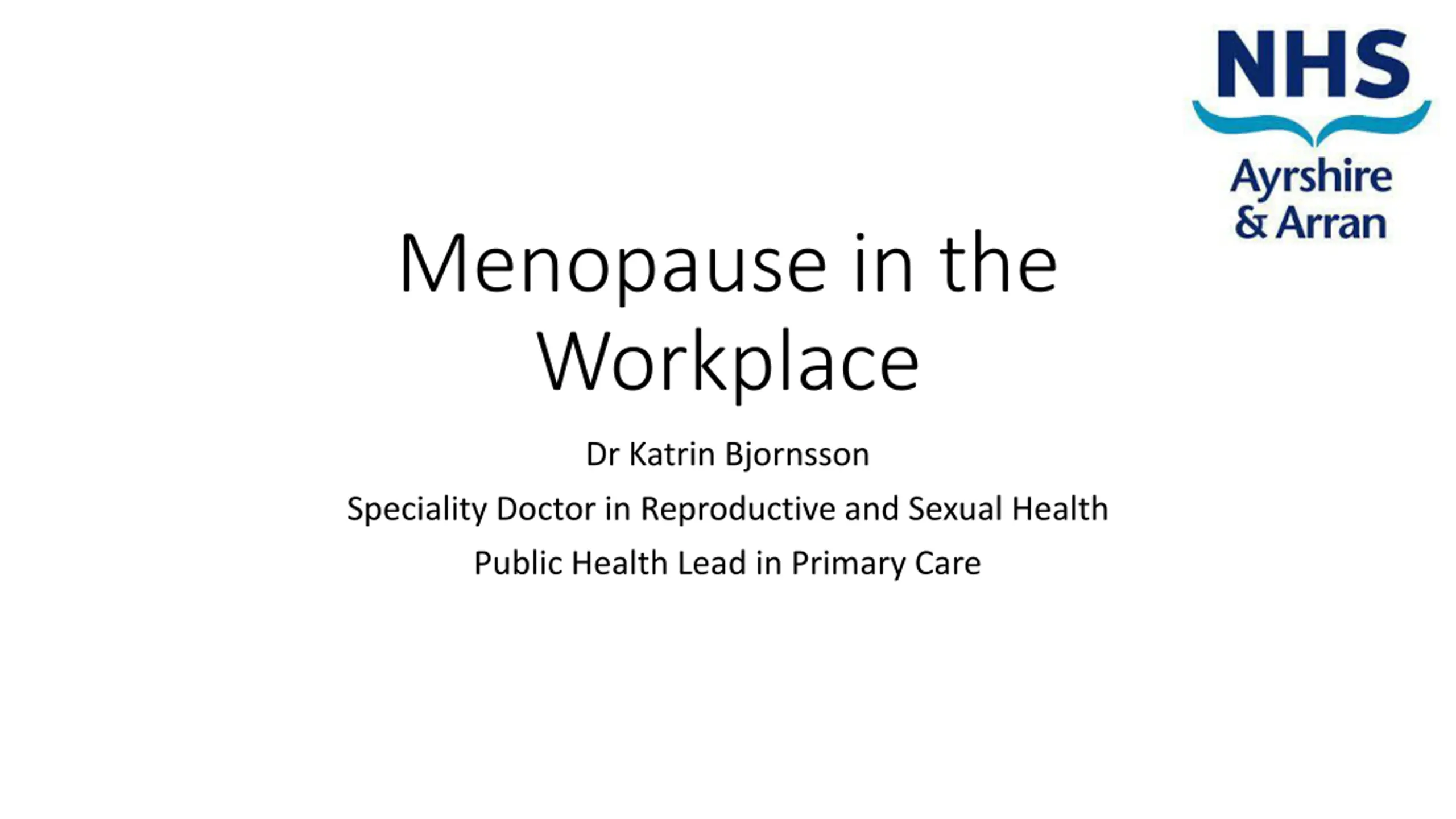 NHS
Ayrshire
& Arran

Menopause in the Workplace

Dr Katrin Bjornsson

Speciality Doctor in Reproductive and Sexual Health

Public Health Lead in Primary Care